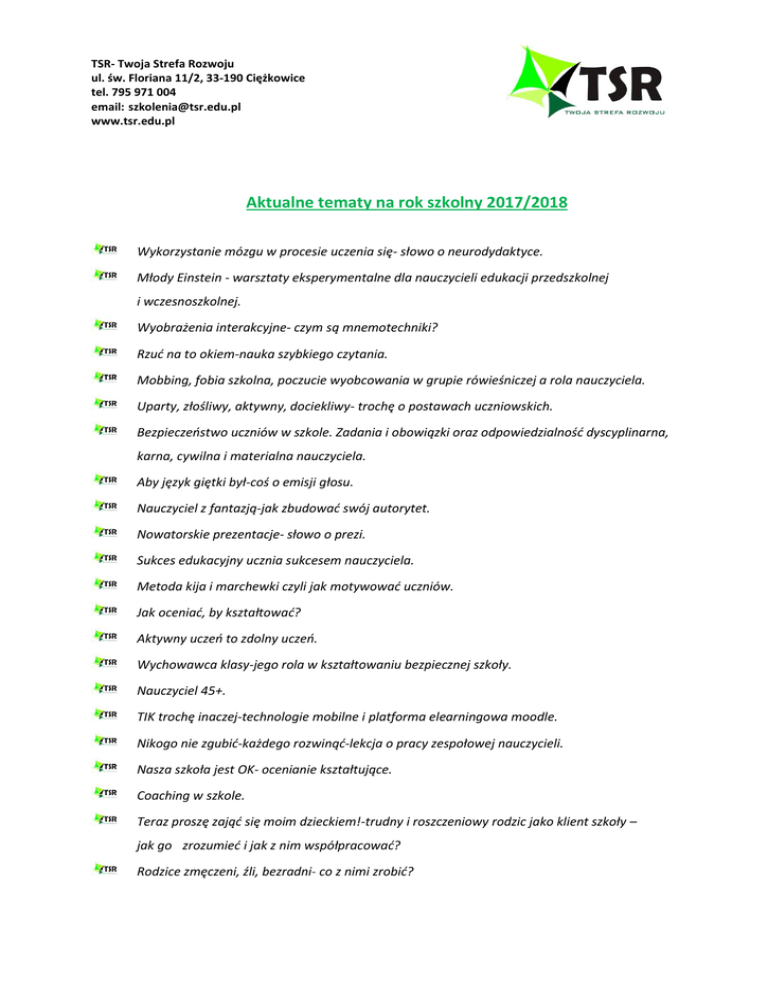 TSR- Twoja Strefa Rozwoju
ul. św. Floriana 11/2, 33-190 Ciężkowice
tel. 795 971 004
email: szkolenia@tsr.edu.pl
www.tsr.edu.pl

TSR
TWOJA STREFA ROZWOJU

Aktualne tematy na rok szkolny 2017/2018

TSR Wykorzystanie mózgu w procesie uczenia się- słowo o neurodydaktyce.

TSR Młody Einstein - warsztaty eksperymentalne dla nauczycieli edukacji przedszkolnej i wczesnoszkolnej.

TSR Wyobrażenia interakcyjne- czym są mnemotechniki?

TSR Rzuć na to okiem-nauka szybkiego czytania.

TSR Mobbing, fobia szkolna, poczucie wyobcowania w grupie rówieśniczej a rola nauczyciela.

TSR Uparty, złośliwy, aktywny, dociekliwy- trochę o postawach uczniowskich.

TSR Bezpieczeństwo uczniów w szkole. Zadania i obowiązki oraz odpowiedzialność dyscyplinarna, karna, cywilna i materialna nauczyciela.

TSR Aby język giętki był-coś o emisji głosu.

TSR Nauczyciel z fantazją-jak zbudować swój autorytet.

TSR Nowatorskie prezentacje- słowo o prezi.

TSR Sukces edukacyjny ucznia sukcesem nauczyciela.

TSR Metoda kija i marchewki czyli jak motywować uczniów.

TSR Jak oceniać, by kształtować?

TSR Aktywny uczeń to zdolny uczeń.

TSR Wychowawca klasy-jego rola w kształtowaniu bezpiecznej szkoły.

TSR Nauczyciel 45+.

TSR TIK trochę inaczej-technologie mobilne i platforma elearningowa moodle.

TSR Nikogo nie zgubić-każdego rozwinąć-lekcja o pracy zespołowej nauczycieli.

TSR Nasza szkoła jest OK- ocenianie kształtujące.

TSR Coaching w szkole.

TSR Teraz proszę zająć się moim dzieckiem!-trudny i roszczeniowy rodzic jako klient szkoły – jak go zrozumieć i jak z nim współpracować?

TSR Rodzice zmęczeni, źli, bezradni- co z nimi zrobić?